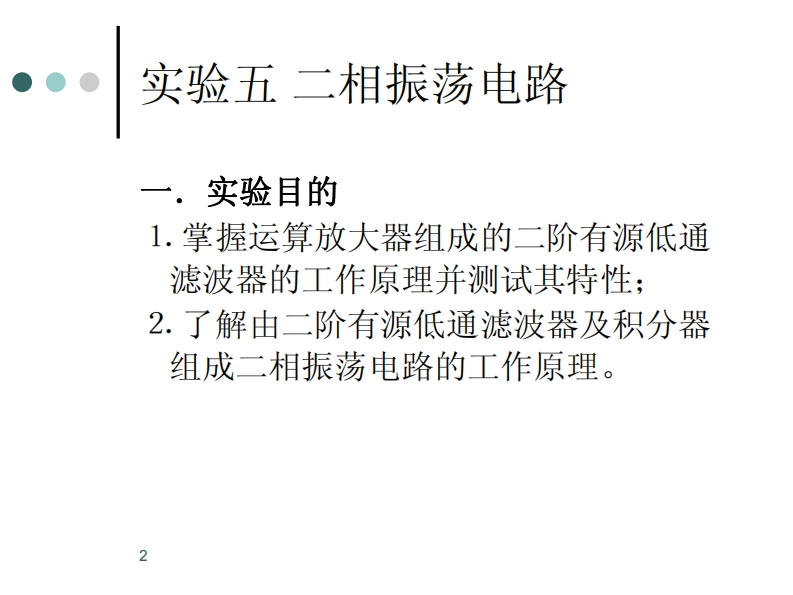 实验五 二相振荡电路

一. 实验目的

1. 掌握运算放大器组成的二阶有源低通滤波器的工作原理并测试其特性;

2. 了解由二阶有源低通滤波器及积分器组成二相振荡电路的工作原理。

2